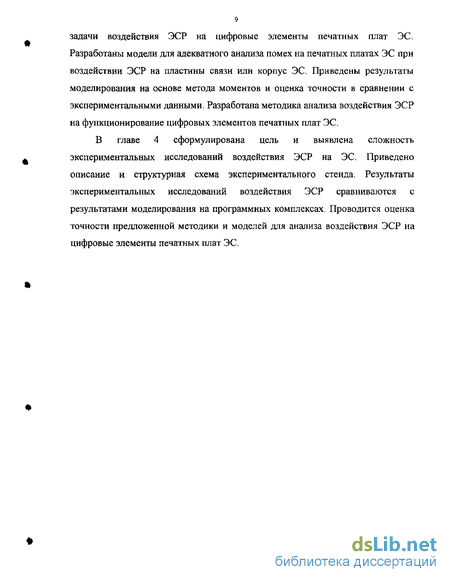 9

задачи воздействия ЭСР на цифровые элементы печатных плат ЭС. Разработаны модели для адекватного анализа помех на печатных платах ЭС при воздействии ЭСР на пластины связи или корпус ЭС. Приведены результаты моделирования на основе метода моментов и оценка точности в сравнении с экспериментальными данными. Разработана методика анализа воздействия ЭСР на функционирование цифровых элементов печатных плат ЭС.

В главе 4 сформулирована цель и выявлена сложность экспериментальных исследований воздействия ЭСР на ЭС. Приведено описание и структурная схема экспериментального стенда. Результаты экспериментальных исследований воздействия ЭСР сравниваются с результатами моделирования на программных комплексах. Проводится оценка точности предложенной методики и моделей для анализа воздействия ЭСР на цифровые элементы печатных плат ЭС.

dsLib.net
библиотека диссертаций